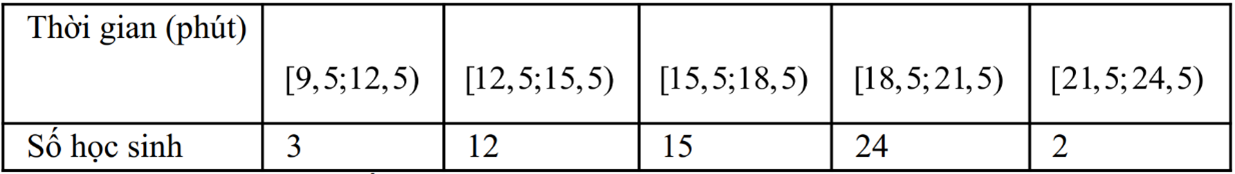 | Thời gian (phút) | $[9,5;12,5)$ | $[12,5;15,5)$ | $[15,5;18,5)$ | $[18,5;21,5)$ | $[21,5;24,5)$ |
|---|---|---|---|---|---|
| Số học sinh | 3 | 12 | 15 | 24 | 2 |